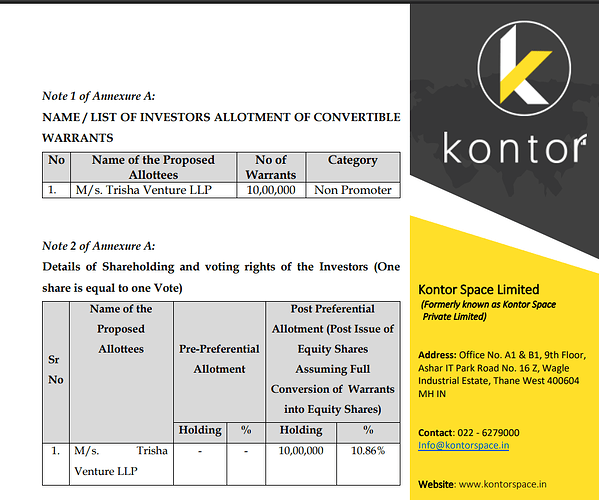 Note 1 of Annexure A:

NAME / LIST OF INVESTORS ALLOTMENT OF CONVERTIBLE WARRANTS

| No | Name of the Proposed Allottees | No of Warrants | Category |
|---|---|---|---|
| 1. | M/s. Trisha Venture LLP | 10,00,000 | Non Promoter |

Note 2 of Annexure A:

Details of Shareholding and voting rights of the Investors (One share is equal to one Vote)

| Sr No | Name of the Proposed Allottees | Pre-Preferential Allotment | | Post Preferential Allotment (Post Issue of Equity Shares Assuming Full Conversion of Warrants into Equity Shares) | |
|---|---|---|---|---|---|
| | | Holding | % | Holding | % |
| 1. | M/s. Trisha Venture LLP | - | - | 10,00,000 | 10.86% |

kontor

Kontor Space Limited
(Formerly known as Kontor Space Private Limited)

Address: Office No. A1 & B1, 9th Floor, Ashar IT Park Road No. 16 Z, Wagle Industrial Estate, Thane West 400604 MH IN

Contact: 022 - 6279000
Info@kontorspace.in

Website: www.kontorspace.in